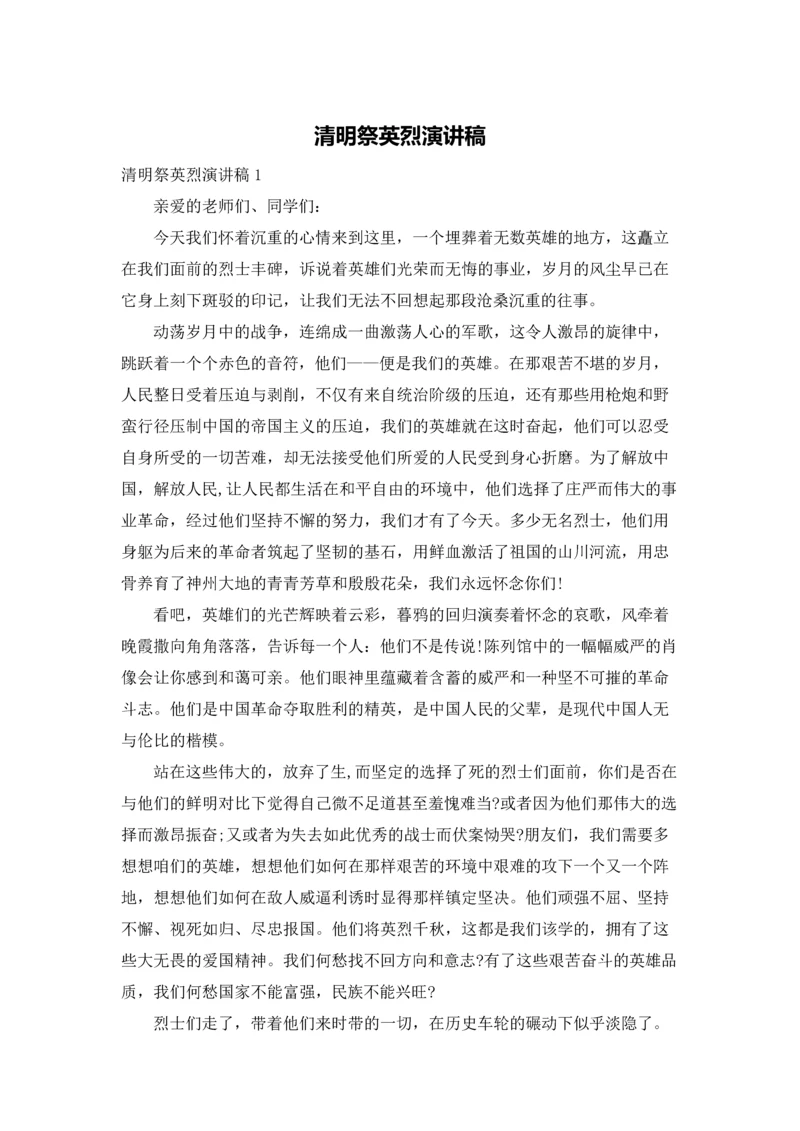 清明祭英烈演讲稿

清明祭英烈演讲稿 1

亲爱的老师们、同学们:

今天我们怀着沉重的心情来到这里，一个埋葬着无数英雄的地方，这矗立在我们面前的烈士丰碑，诉说着英雄们光荣而无悔的事业，岁月的风尘早已在它身上刻下斑驳的印记，让我们无法不回想起那段沧桑沉重的往事。

动荡岁月中的战争，连绵成一曲激荡人心的军歌，这令人激昂的旋律中，跳跃着一个个赤色的音符，他们——便是我们的英雄。在那艰苦不堪的岁月，人民整日受着压迫与剥削，不仅有来自统治阶级的压迫，还有那些用枪炮和野蛮行径压制中国的帝国主义的压迫，我们的英雄就在这时奋起，他们可以忍受自身所受的一切苦难，却无法接受他们所爱的人民受到身心折磨。为了解放中国，解放人民,让人民都生活在和平自由的环境中，他们选择了庄严而伟大的事业革命，经过他们坚持不懈的努力，我们才有了今天。多少无名烈士，他们用身躯为后来的革命者筑起了坚韧的基石，用鲜血激活了祖国的山川河流，用忠骨养育了神州大地的青青芳草和殷殷花朵，我们永远怀念你们!

看吧，英雄们的光芒辉映着云彩，暮鸦的回归演奏着怀念的哀歌，风牵着晚霞撒向角角落落，告诉每一个人：他们不是传说!陈列馆中的一幅幅威严的肖像会让你感到和蔼可亲。他们眼神里蕴藏着含蓄的威严和一种坚不可摧的革命斗志。他们是中国革命夺取胜利的精英，是中国人民的父辈，是现代中国人无与伦比的楷模。

站在这些伟大的，放弃了生,而坚定的选择了死的烈士们面前，你们是否在与他们的鲜明对比下觉得自己微不足道甚至羞愧难当?或者因为他们那伟大的选择而激昂振奋;又或者为失去如此优秀的战士而伏案恸哭?朋友们，我们需要多想想咱们的英雄，想想他们如何在那样艰苦的环境中艰难的攻下一个又一个阵地，想想他们如何在敌人威逼利诱时显得那样镇定坚决。他们顽强不屈、坚持不懈、视死如归、尽忠报国。他们将英烈千秋，这都是我们该学的，拥有了这些大无畏的爱国精神。我们何愁找不回方向和意志?有了这些艰苦奋斗的英雄品质，我们何愁国家不能富强，民族不能兴旺?

烈士们走了，带着他们来时带的一切，在历史车轮的碾动下似乎淡隐了。